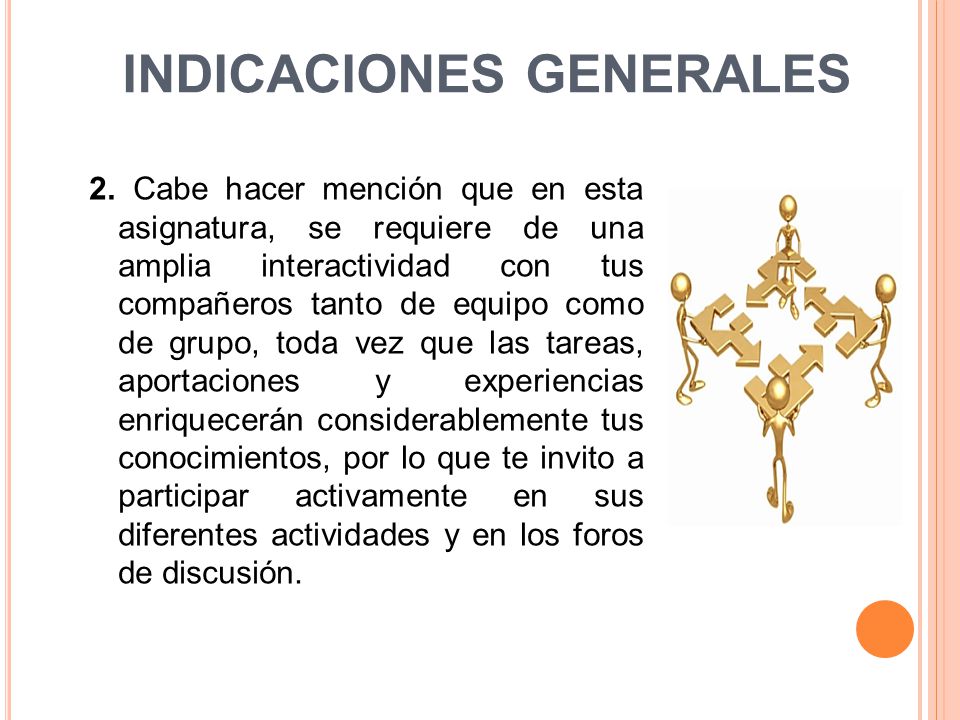 INDICACIONES GENERALES

2. Cabe hacer mención que en esta asignatura, se requiere de una amplia interactividad con tus compañeros tanto de equipo como de grupo, toda vez que las tareas, aportaciones y experiencias enriquecerán considerablemente tus conocimientos, por lo que te invito a participar activamente en sus diferentes actividades y en los foros de discusión.